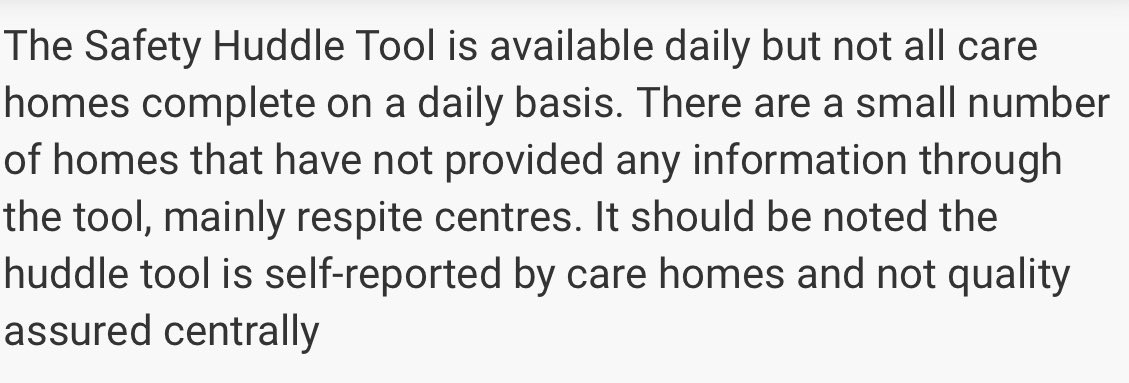 The Safety Huddle Tool is available daily but not all care homes complete on a daily basis. There are a small number of homes that have not provided any information through the tool, mainly respite centres. It should be noted the huddle tool is self-reported by care homes and not quality assured centrally